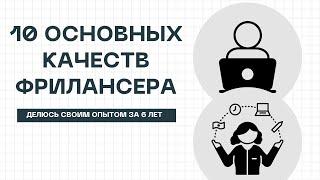 10 ОСНОВНЫХ КАЧЕСТВ ФРИЛАНСЕРА

ДЕЛЮСЬ СВОИМ ОПЫТОМ ЗА 6 ЛЕТ